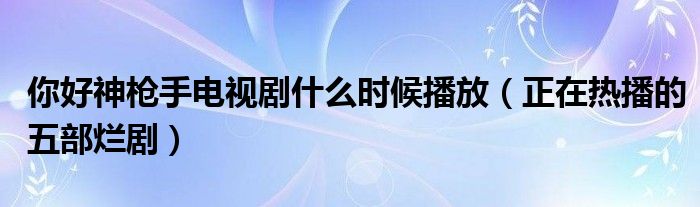 你好神枪手电视剧什么时候播放（正在热播的五部烂剧）